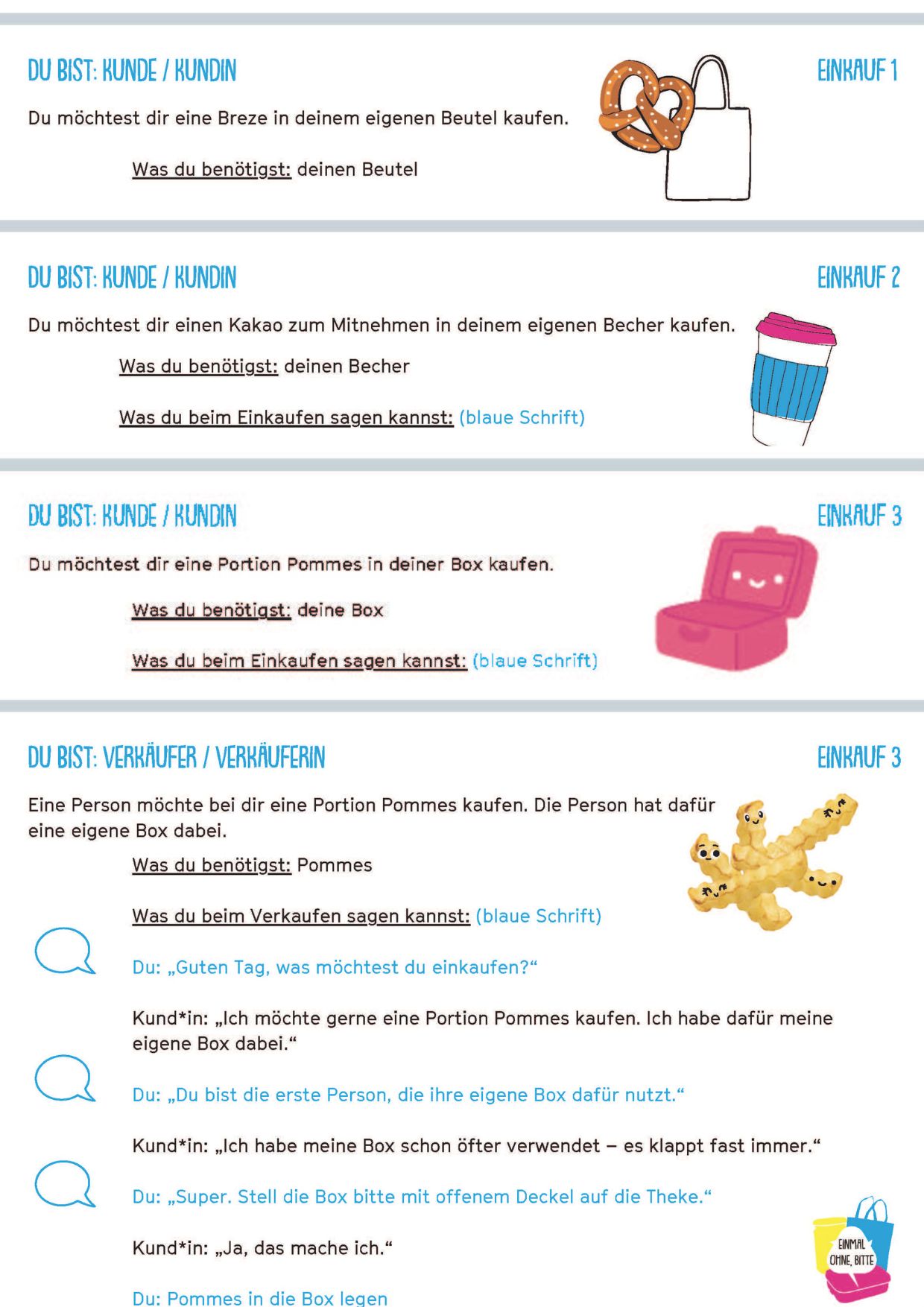 DU BIST: KUNDE / KUNDIN

EINKAUF 1

Du möchtest dir eine Breze in deinem eigenen Beutel kaufen.

Was du benötigst: deinen Beutel

DU BIST: KUNDE / KUNDIN

EINKAUF 2

Du möchtest dir einen Kakao zum Mitnehmen in deinem eigenen Becher kaufen.

Was du benötigst: deinen Becher

Was du beim Einkaufen sagen kannst: (blaue Schrift)

DU BIST: KUNDE / KUNDIN

EINKAUF 3

Du möchtest dir eine Portion Pommes in deiner Box kaufen.

Was du benötigst: deine Box

Was du beim Einkaufen sagen kannst: (blaue Schrift)

DU BIST: VERKÄUFER / VERKÄUFERIN

EINKAUF 3

Eine Person möchte bei dir eine Portion Pommes kaufen. Die Person hat dafür eine eigene Box dabei.

Was du benötigst: Pommes

Was du beim Verkaufen sagen kannst: (blaue Schrift)

Du: „Guten Tag, was möchtest du einkaufen?“

Kund*in: „Ich möchte gerne eine Portion Pommes kaufen. Ich habe dafür meine eigene Box dabei.“

Du: „Du bist die erste Person, die ihre eigene Box dafür nutzt.“

Kund*in: „Ich habe meine Box schon öfter verwendet – es klappt fast immer.“

Du: „Super. Stell die Box bitte mit offenem Deckel auf die Theke.“

Kund*in: „Ja, das mache ich.“

Du: Pommes in die Box legen

EINMAL OHNE, BITTE